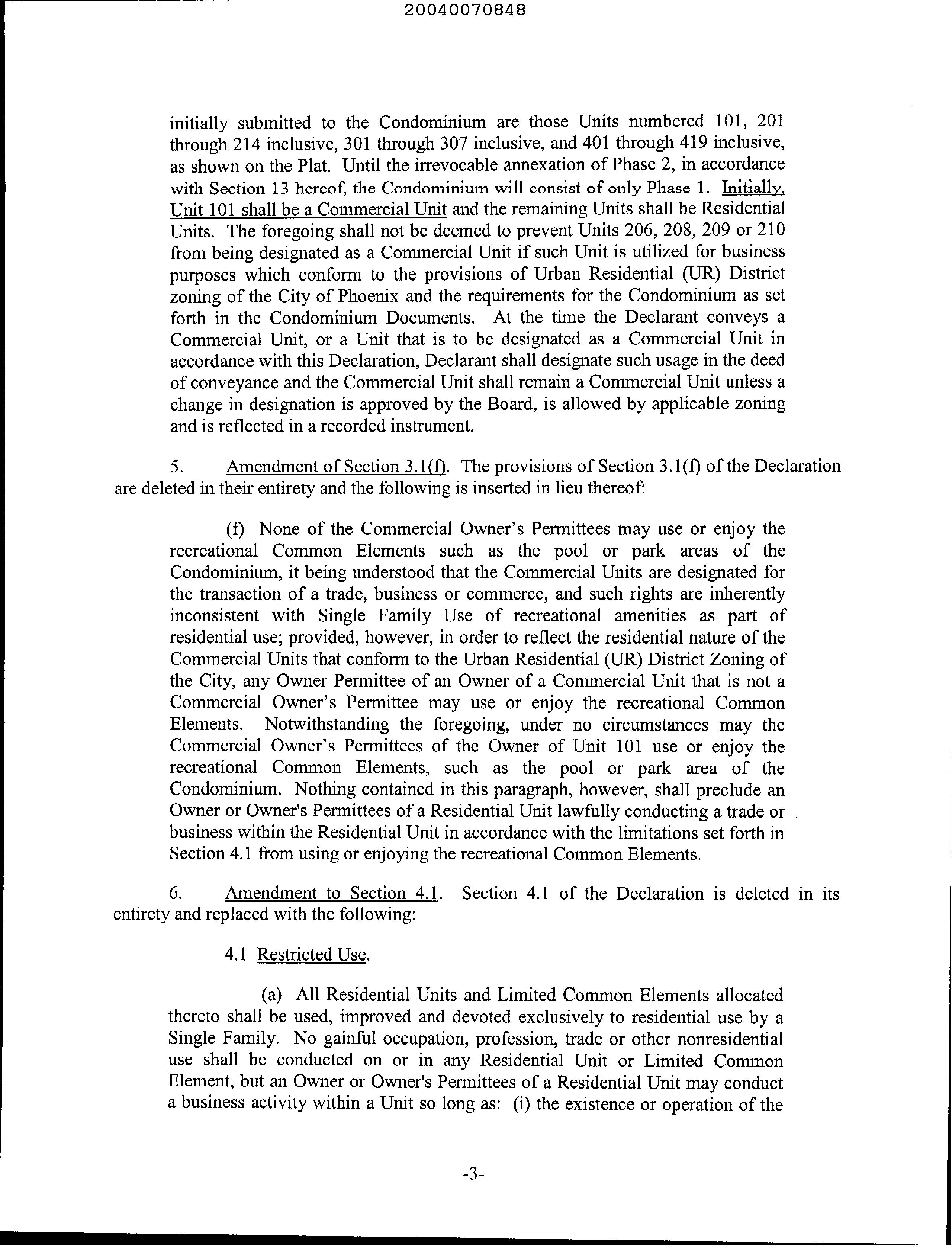 20040070848

initially submitted to the Condominium are those Units numbered 101, 201 through 214 inclusive, 301 through 307 inclusive, and 401 through 419 inclusive, as shown on the Plat. Until the irrevocable annexation of Phase 2, in accordance with Section 13 hereof, the Condominium will consist of only Phase 1. Initially, Unit 101 shall be a Commercial Unit and the remaining Units shall be Residential Units. The foregoing shall not be deemed to prevent Units 206, 208, 209 or 210 from being designated as a Commercial Unit if such Unit is utilized for business purposes which conform to the provisions of Urban Residential (UR) District zoning of the City of Phoenix and the requirements for the Condominium as set forth in the Condominium Documents. At the time the Declarant conveys a Commercial Unit, or a Unit that is to be designated as a Commercial Unit in accordance with this Declaration, Declarant shall designate such usage in the deed of conveyance and the Commercial Unit shall remain a Commercial Unit unless a change in designation is approved by the Board, is allowed by applicable zoning and is reflected in a recorded instrument.

5. Amendment of Section 3.1(f). The provisions of Section 3.1(f) of the Declaration are deleted in their entirety and the following is inserted in lieu thereof:

(f) None of the Commercial Owner's Permittees may use or enjoy the recreational Common Elements such as the pool or park areas of the Condominium, it being understood that the Commercial Units are designated for the transaction of a trade, business or commerce, and such rights are inherently inconsistent with Single Family Use of recreational amenities as part of residential use; provided, however, in order to reflect the residential nature of the Commercial Units that conform to the Urban Residential (UR) District Zoning of the City, any Owner Permittee of an Owner of a Commercial Unit that is not a Commercial Owner's Permittee may use or enjoy the recreational Common Elements. Notwithstanding the foregoing, under no circumstances may the Commercial Owner's Permittees of the Owner of Unit 101 use or enjoy the recreational Common Elements, such as the pool or park area of the Condominium. Nothing contained in this paragraph, however, shall preclude an Owner or Owner's Permittees of a Residential Unit lawfully conducting a trade or business within the Residential Unit in accordance with the limitations set forth in Section 4.1 from using or enjoying the recreational Common Elements.

6. Amendment to Section 4.1. Section 4.1 of the Declaration is deleted in its entirety and replaced with the following:

4.1 Restricted Use.

(a) All Residential Units and Limited Common Elements allocated thereto shall be used, improved and devoted exclusively to residential use by a Single Family. No gainful occupation, profession, trade or other nonresidential use shall be conducted on or in any Residential Unit or Limited Common Element, but an Owner or Owner's Permittees of a Residential Unit may conduct a business activity within a Unit so long as: (i) the existence or operation of the

-3-